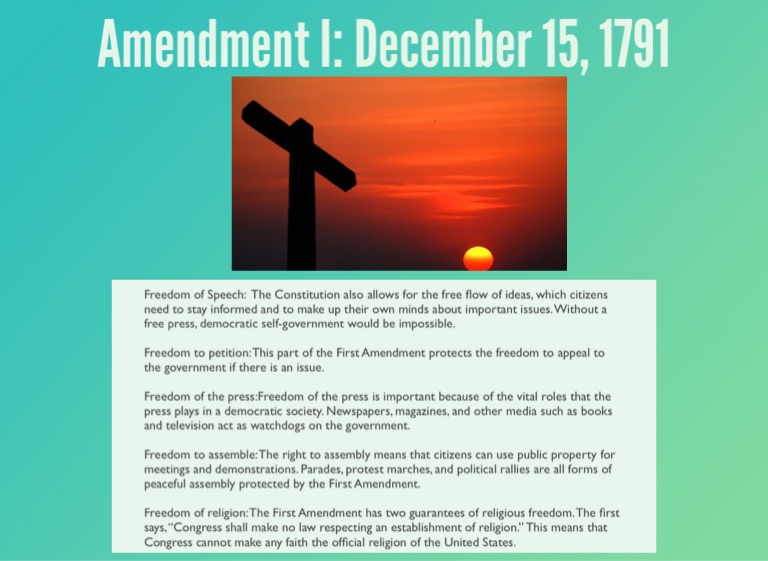 Amendment I: December 15, 1791

Freedom of Speech: The Constitution also allows for the free flow of ideas, which citizens need to stay informed and to make up their own minds about important issues. Without a free press, democratic self-government would be impossible.

Freedom to petition: This part of the First Amendment protects the freedom to appeal to the government if there is an issue.

Freedom of the press:Freedom of the press is important because of the vital roles that the press plays in a democratic society. Newspapers, magazines, and other media such as books and television act as watchdogs on the government.

Freedom to assemble: The right to assembly means that citizens can use public property for meetings and demonstrations. Parades, protest marches, and political rallies are all forms of peaceful assembly protected by the First Amendment.

Freedom of religion: The First Amendment has two guarantees of religious freedom. The first says, "Congress shall make no law respecting an establishment of religion." This means that Congress cannot make any faith the official religion of the United States.